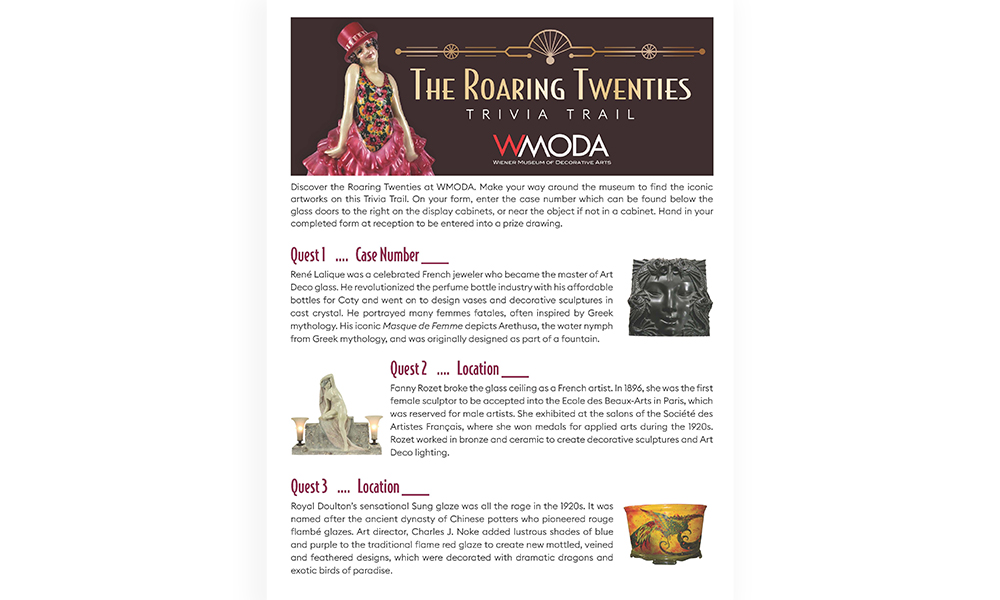 THE ROARING TWENTIES
TRIVIA TRAIL
WMODA
WIENER MUSEUM OF DECORATIVE ARTS

Discover the Roaring Twenties at WMODA. Make your way around the museum to find the iconic artworks on this Trivia Trail. On your form, enter the case number which can be found below the glass doors to the right on the display cabinets, or near the object if not in a cabinet. Hand in your completed form at reception to be entered into a prize drawing.

Quest 1 .... Case Number ____

René Lalique was a celebrated French jeweler who became the master of Art Deco glass. He revolutionized the perfume bottle industry with his affordable bottles for Coty and went on to design vases and decorative sculptures in cast crystal. He portrayed many femmes fatales, often inspired by Greek mythology. His iconic Masque de Femme depicts Arethusa, the water nymph from Greek mythology, and was originally designed as part of a fountain.

Quest 2 .... Location ____

Fanny Rozet broke the glass ceiling as a French artist. In 1896, she was the first female sculptor to be accepted into the Ecole des Beaux-Arts in Paris, which was reserved for male artists. She exhibited at the salons of the Société des Artistes Français, where she won medals for applied arts during the 1920s. Rozet worked in bronze and ceramic to create decorative sculptures and Art Deco lighting.

Quest 3 .... Location ____

Royal Doulton's sensational Sung glaze was all the rage in the 1920s. It was named after the ancient dynasty of Chinese potters who pioneered rouge flambé glazes. Art director, Charles J. Noke added lustrous shades of blue and purple to the traditional flame red glaze to create new mottled, veined and feathered designs, which were decorated with dramatic dragons and exotic birds of paradise.